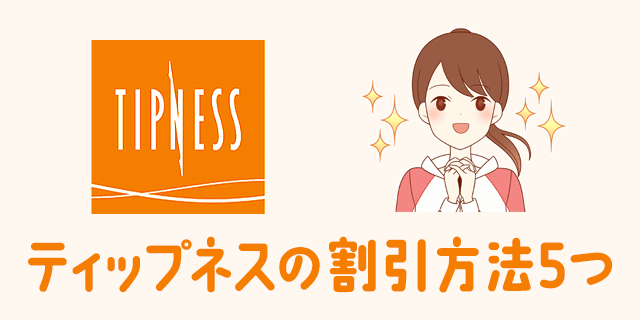 TIPNESS

ティップネスの割引方法5つ